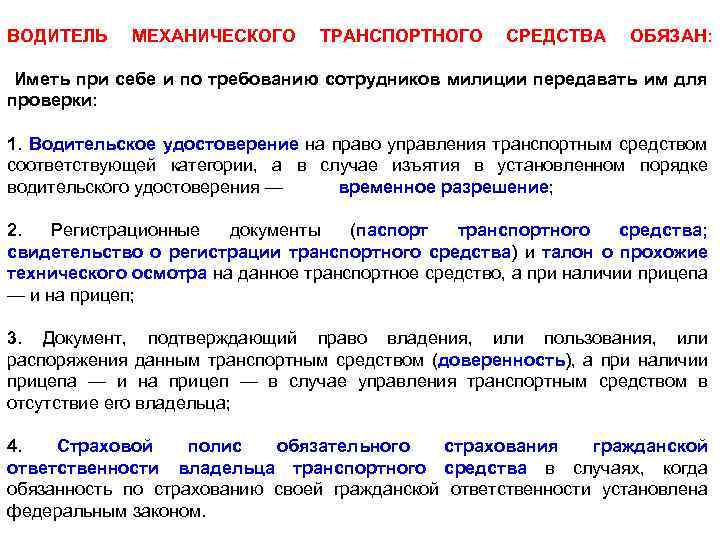 ВОДИТЕЛЬ МЕХАНИЧЕСКОГО ТРАНСПОРТНОГО СРЕДСТВА ОБЯЗАН:

Иметь при себе и по требованию сотрудников милиции передавать им для проверки:

1. Водительское удостоверение на право управления транспортным средством соответствующей категории, а в случае изъятия в установленном порядке водительского удостоверения — временное разрешение;

2. Регистрационные документы (паспорт транспортного средства; свидетельство о регистрации транспортного средства) и талон о прохожие технического осмотра на данное транспортное средство, а при наличии прицепа — и на прицеп;

3. Документ, подтверждающий право владения, или пользования, или распоряжения данным транспортным средством (доверенность), а при наличии прицепа — и на прицеп — в случае управления транспортным средством в отсутствие его владельца;

4. Страховой полис обязательного страхования гражданской ответственности владельца транспортного средства в случаях, когда обязанность по страхованию своей гражданской ответственности установлена федеральным законом.